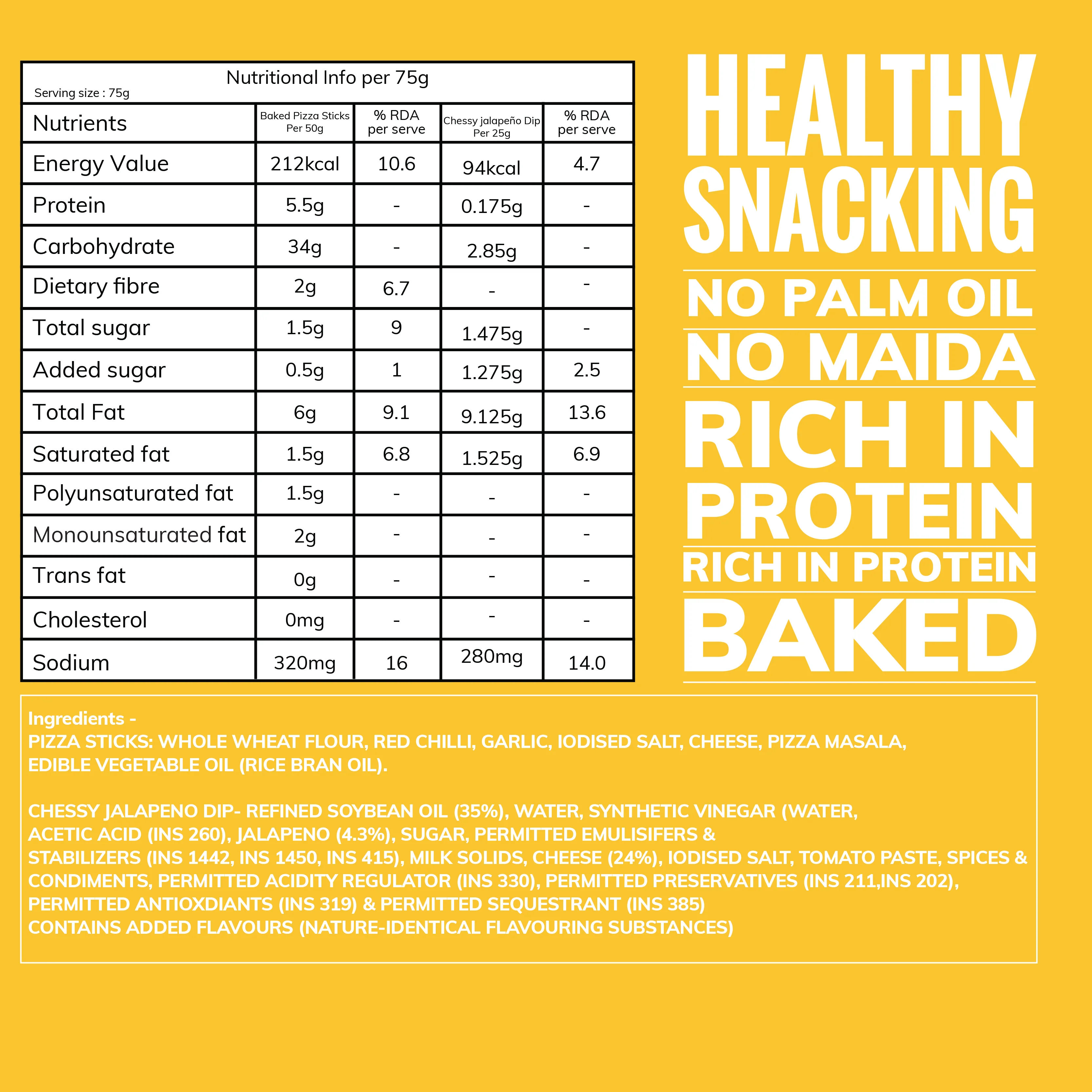 Nutritional Info per 75g
Serving size : 75g

| Nutrients | Baked Pizza Sticks Per 50g | % RDA per serve | Chessy jalapeño Dip Per 25g | % RDA per serve |
|---|---|---|---|---|
| Energy Value | 212kcal | 10.6 | 94kcal | 4.7 |
| Protein | 5.5g | - | 0.175g | - |
| Carbohydrate | 34g | - | 2.85g | - |
| Dietary fibre | 2g | 6.7 | - | - |
| Total sugar | 1.5g | 9 | 1.475g | - |
| Added sugar | 0.5g | 1 | 1.275g | 2.5 |
| Total Fat | 6g | 9.1 | 9.125g | 13.6 |
| Saturated fat | 1.5g | 6.8 | 1.525g | 6.9 |
| Polyunsaturated fat | 1.5g | - | - | - |
| Monounsaturated fat | 2g | - | - | - |
| Trans fat | 0g | - | - | - |
| Cholesterol | 0mg | - | - | - |
| Sodium | 320mg | 16 | 280mg | 14.0 |

HEALTHY SNACKING

NO PALM OIL

NO MAIDA

RICH IN PROTEIN

RICH IN PROTEIN

BAKED

Ingredients -
PIZZA STICKS: WHOLE WHEAT FLOUR, RED CHILLI, GARLIC, IODISED SALT, CHEESE, PIZZA MASALA, EDIBLE VEGETABLE OIL (RICE BRAN OIL).

CHESSY JALAPENO DIP- REFINED SOYBEAN OIL (35%), WATER, SYNTHETIC VINEGAR (WATER, ACETIC ACID (INS 260), JALAPENO (4.3%), SUGAR, PERMITTED EMULISIFERS & STABILIZERS (INS 1442, INS 1450, INS 415), MILK SOLIDS, CHEESE (24%), IODISED SALT, TOMATO PASTE, SPICES & CONDIMENTS, PERMITTED ACIDITY REGULATOR (INS 330), PERMITTED PRESERVATIVES (INS 211,INS 202), PERMITTED ANTIOXDIANTS (INS 319) & PERMITTED SEQUESTRANT (INS 385)
CONTAINS ADDED FLAVOURS (NATURE-IDENTICAL FLAVOURING SUBSTANCES)